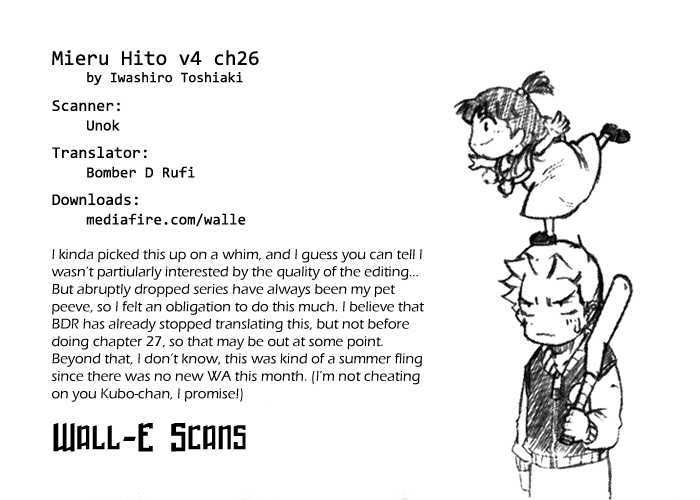 Mieru Hito v4 ch26
by Iwashiro Toshiaki

Scanner:
Unok

Translator:
Bomber D Rufi

Downloads:
mediafire.com/walle

I kinda picked this up on a whim, and I guess you can tell I wasn't partiularly interested by the quality of the editing... But abruptly dropped series have always been my pet peeve, so I felt an obligation to do this much. I believe that BDR has already stopped translating this, but not before doing chapter 27, so that may be out at some point. Beyond that, I don't know, this was kind of a summer fling since there was no new WA this month. (I'm not cheating on you Kubo-chan, I promise!)

WALL-E SCANS